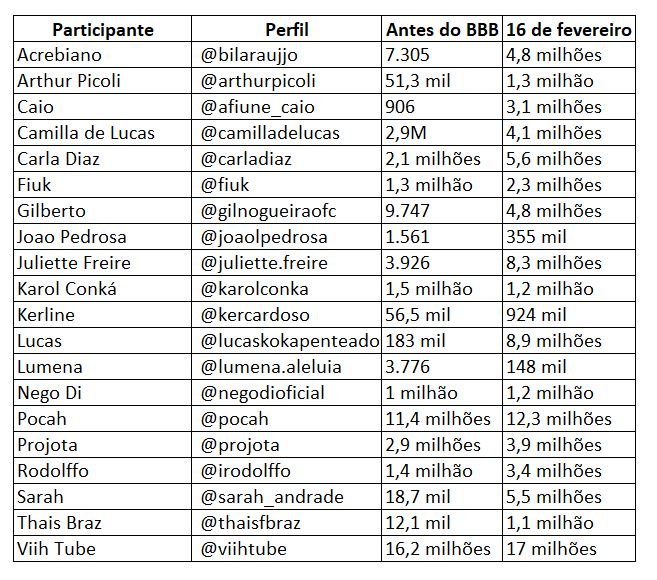 | Participante | Perfil | Antes do BBB | 16 de fevereiro |
|---|---|---|---|
| Acrebiano | @bilaraujjo | 7.305 | 4,8 milhões |
| Arthur Picoli | @arthurpicoli | 51,3 mil | 1,3 milhão |
| Caio | @afiune_caio | 906 | 3,1 milhões |
| Camilla de Lucas | @camilladelucas | 2,9M | 4,1 milhões |
| Carla Diaz | @carladiaz | 2,1 milhões | 5,6 milhões |
| Fiuk | @fiuk | 1,3 milhão | 2,3 milhões |
| Gilberto | @gilnogueiraofc | 9.747 | 4,8 milhões |
| Joao Pedrosa | @joaolpedrosa | 1.561 | 355 mil |
| Juliette Freire | @juliette.freire | 3.926 | 8,3 milhões |
| Karol Conká | @karolconka | 1,5 milhão | 1,2 milhão |
| Kerline | @kercardoso | 56,5 mil | 924 mil |
| Lucas | @lucaskokapenteado | 183 mil | 8,9 milhões |
| Lumena | @lumena.aleluia | 3.776 | 148 mil |
| Nego Di | @negodioficial | 1 milhão | 1,2 milhão |
| Pocah | @pocah | 11,4 milhões | 12,3 milhões |
| Projota | @projota | 2,9 milhões | 3,9 milhões |
| Rodolffo | @irodolffo | 1,4 milhão | 3,4 milhões |
| Sarah | @sarah_andrade | 18,7 mil | 5,5 milhões |
| Thais Braz | @thaisfbraz | 12,1 mil | 1,1 milhão |
| Viih Tube | @viihtube | 16,2 milhões | 17 milhões |